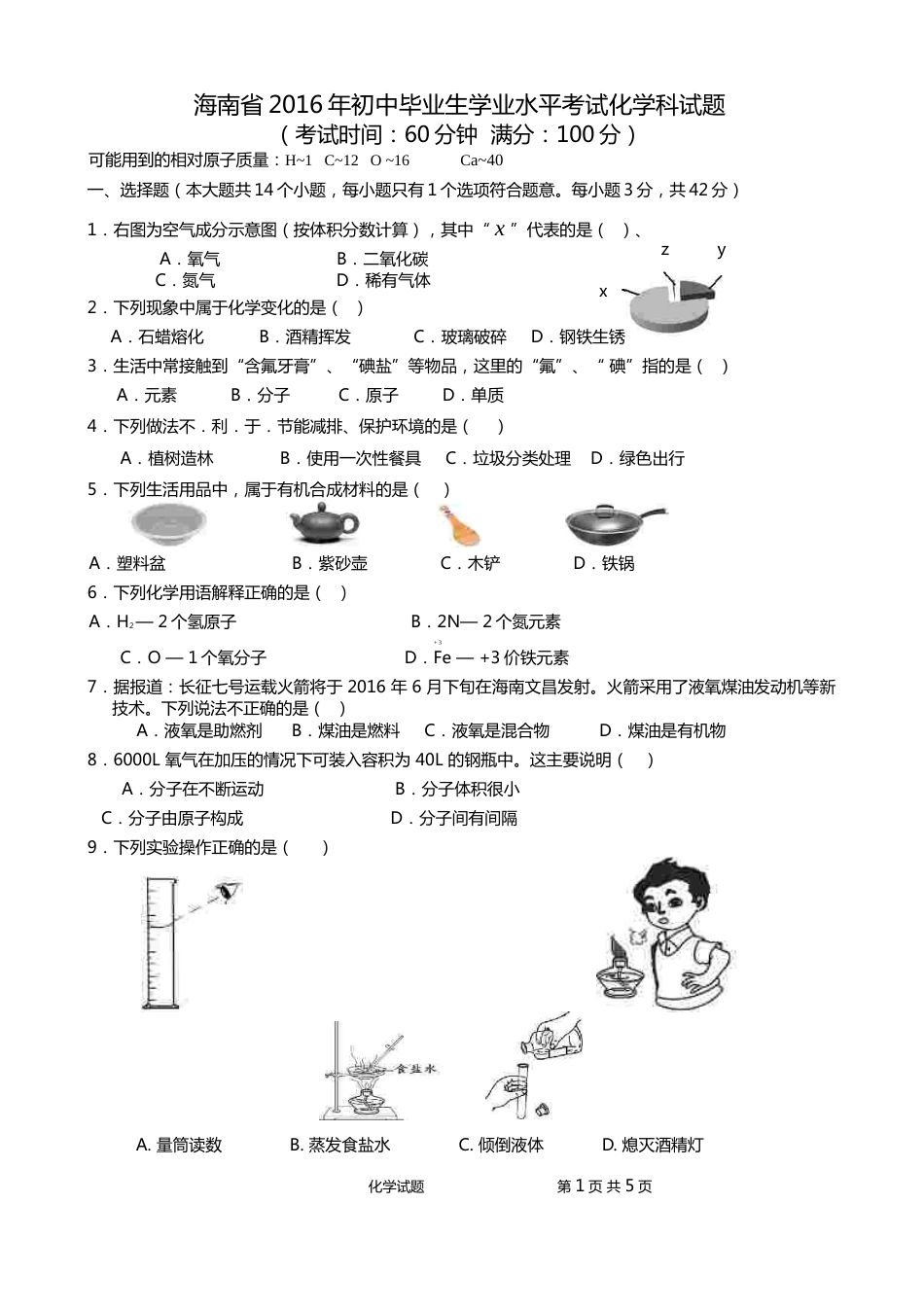 海南省 2016 年初中毕业生学业水平考试化学科试题
（考试时间：60 分钟 满分：100 分）

可能用到的相对原子质量：H~1 C~12 O ~16 Ca~40

一、选择题（本大题共 14 个小题，每小题只有 1 个选项符合题意。每小题 3 分，共 42 分）

1．右图为空气成分示意图（按体积分数计算），其中“ $x$ ”代表的是（ ）、

A．氧气 B．二氧化碳
C．氮气 D．稀有气体

z y x

2．下列现象中属于化学变化的是（ ）

A．石蜡熔化 B．酒精挥发 C．玻璃破碎 D．钢铁生锈

3．生活中常接触到“含氟牙膏”、“碘盐”等物品，这里的“氟”、“ 碘”指的是（ ）

A．元素 B．分子 C．原子 D．单质

4．下列做法不.利.于.节能减排、保护环境的是（ ）

A．植树造林 B．使用一次性餐具 C．垃圾分类处理 D．绿色出行

5．下列生活用品中，属于有机合成材料的是（ ）

A．塑料盆 B．紫砂壶 C．木铲 D．铁锅

6．下列化学用语解释正确的是（ ）

A．$H_2$— 2 个氢原子 B．2N— 2 个氮元素

C．O — 1 个氧分子 D．$\overset{+3}{Fe}$ — +3 价铁元素

7．据报道：长征七号运载火箭将于 2016 年 6 月下旬在海南文昌发射。火箭采用了液氧煤油发动机等新技术。下列说法不正确的是（ ）

A．液氧是助燃剂 B．煤油是燃料 C．液氧是混合物 D．煤油是有机物

8．6000L 氧气在加压的情况下可装入容积为 40L 的钢瓶中。这主要说明（ ）

A．分子在不断运动 B．分子体积很小
C．分子由原子构成 D．分子间有间隔

9．下列实验操作正确的是（ ）

食盐水

A. 量筒读数 B. 蒸发食盐水 C. 倾倒液体 D. 熄灭酒精灯

化学试题 第 1 页 共 5 页